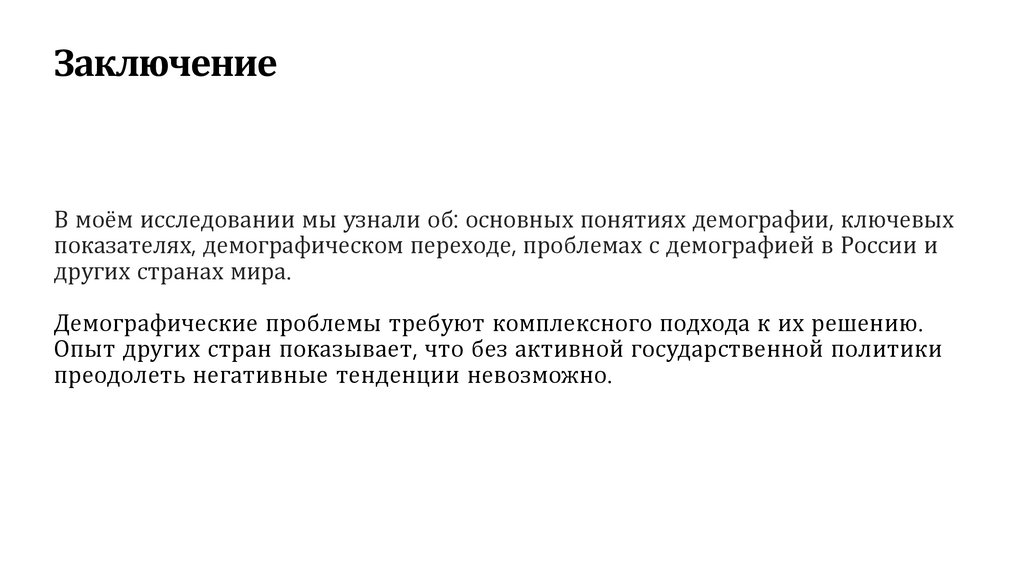 Заключение

В моём исследовании мы узнали об: основных понятиях демографии, ключевых показателях, демографическом переходе, проблемах с демографией в России и других странах мира.

Демографические проблемы требуют комплексного подхода к их решению. Опыт других стран показывает, что без активной государственной политики преодолеть негативные тенденции невозможно.